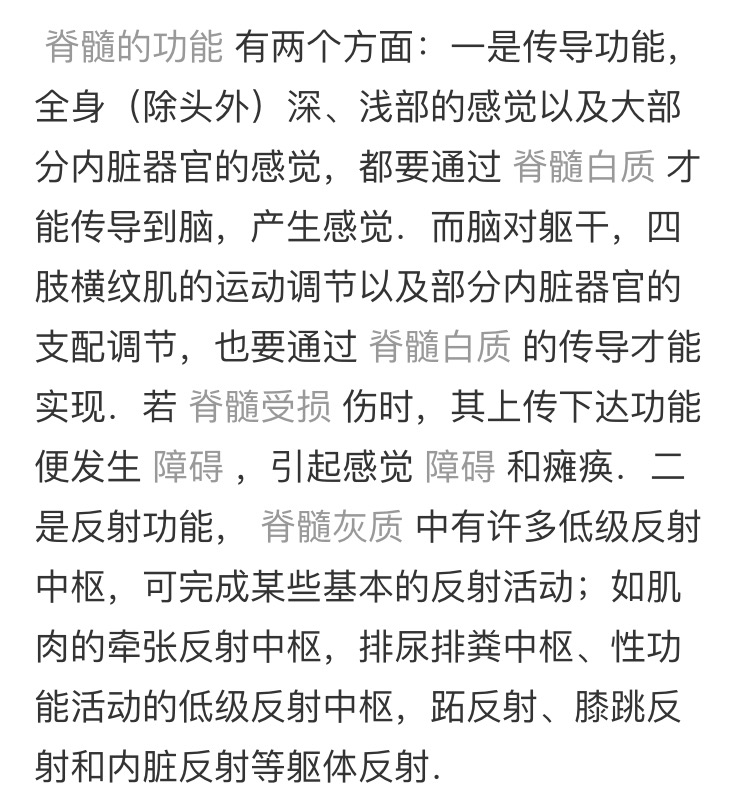 脊髓的功能 有两个方面：一是传导功能，全身（除头外）深、浅部的感觉以及大部分内脏器官的感觉，都要通过 脊髓白质 才能传导到脑，产生感觉．而脑对躯干，四肢横纹肌的运动调节以及部分内脏器官的支配调节，也要通过 脊髓白质 的传导才能实现．若 脊髓受损 伤时，其上传下达功能便发生 障碍 ，引起感觉 障碍 和瘫痪．二是反射功能， 脊髓灰质 中有许多低级反射中枢，可完成某些基本的反射活动；如肌肉的牵张反射中枢，排尿排粪中枢、性功能活动的低级反射中枢，跖反射、膝跳反射和内脏反射等躯体反射．